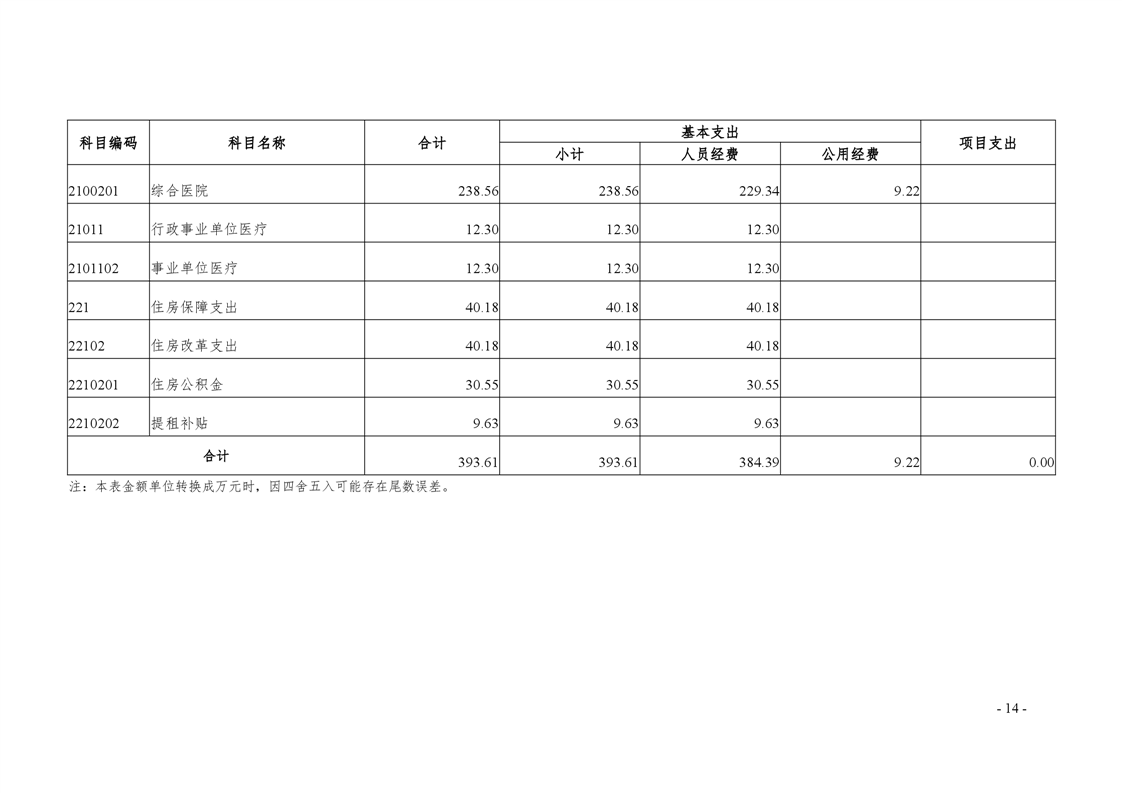 | 科目编码 | 科目名称 | 合计 | 基本支出 |  |  | 项目支出 |
|---|---|---|---|---|---|---|
|  |  |  | 小计 | 人员经费 | 公用经费 |  |
| 2100201 | 综合医院 | 238.56 | 238.56 | 229.34 | 9.22 |  |
| 21011 | 行政事业单位医疗 | 12.30 | 12.30 | 12.30 |  |  |
| 2101102 | 事业单位医疗 | 12.30 | 12.30 | 12.30 |  |  |
| 221 | 住房保障支出 | 40.18 | 40.18 | 40.18 |  |  |
| 22102 | 住房改革支出 | 40.18 | 40.18 | 40.18 |  |  |
| 2210201 | 住房公积金 | 30.55 | 30.55 | 30.55 |  |  |
| 2210202 | 提租补贴 | 9.63 | 9.63 | 9.63 |  |  |
| 合计 |  | 393.61 | 393.61 | 384.39 | 9.22 | 0.00 |

注：本表金额单位转换成万元时，因四舍五入可能存在尾数误差。

- 14 -